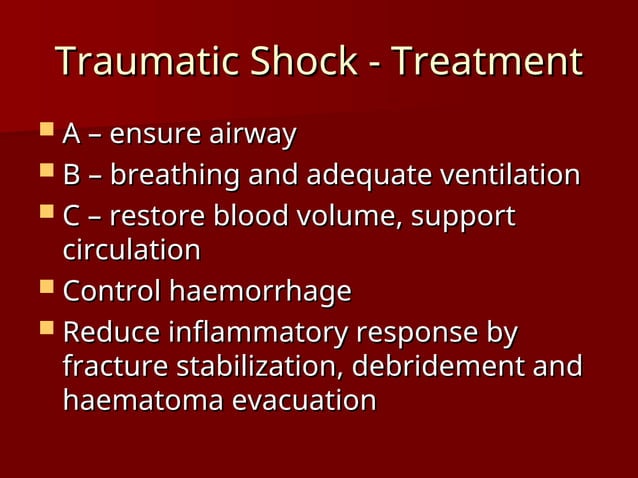 Traumatic Shock - Treatment

- A – ensure airway
- B – breathing and adequate ventilation
- C – restore blood volume, support circulation
- Control haemorrhage
- Reduce inflammatory response by fracture stabilization, debridement and haematoma evacuation